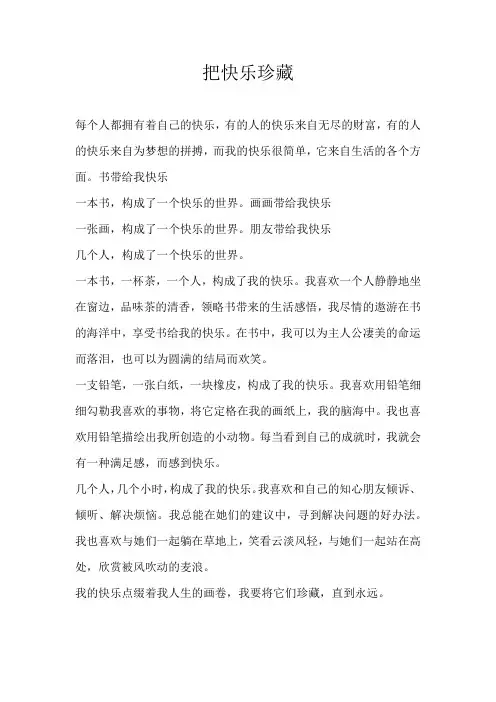 把快乐珍藏

每个人都拥有着自己的快乐，有的人的快乐来自无尽的财富，有的人的快乐来自为梦想的拼搏，而我的快乐很简单，它来自生活的各个方面。书带给我快乐

一本书，构成了一个快乐的世界。画画带给我快乐

一张画，构成了一个快乐的世界。朋友带给我快乐

几个人，构成了一个快乐的世界。

一本书，一杯茶，一个人，构成了我的快乐。我喜欢一个人静静地坐在窗边，品味茶的清香，领略书带来的生活感悟，我尽情的遨游在书的海洋中，享受书给我的快乐。在书中，我可以为主人公凄美的命运而落泪，也可以为圆满的结局而欢笑。

一支铅笔，一张白纸，一块橡皮，构成了我的快乐。我喜欢用铅笔细细勾勒我喜欢的事物，将它定格在我的画纸上，我的脑海中。我也喜欢用铅笔描绘出我所创造的小动物。每当看到自己的成就时，我就会有一种满足感，而感到快乐。

几个人，几个小时，构成了我的快乐。我喜欢和自己的知心朋友倾诉、倾听、解决烦恼。我总能在她们的建议中，寻到解决问题的好办法。我也喜欢与她们一起躺在草地上，笑看云淡风轻，与她们一起站在高处，欣赏被风吹动的麦浪。

我的快乐点缀着我人生的画卷，我要将它们珍藏，直到永远。